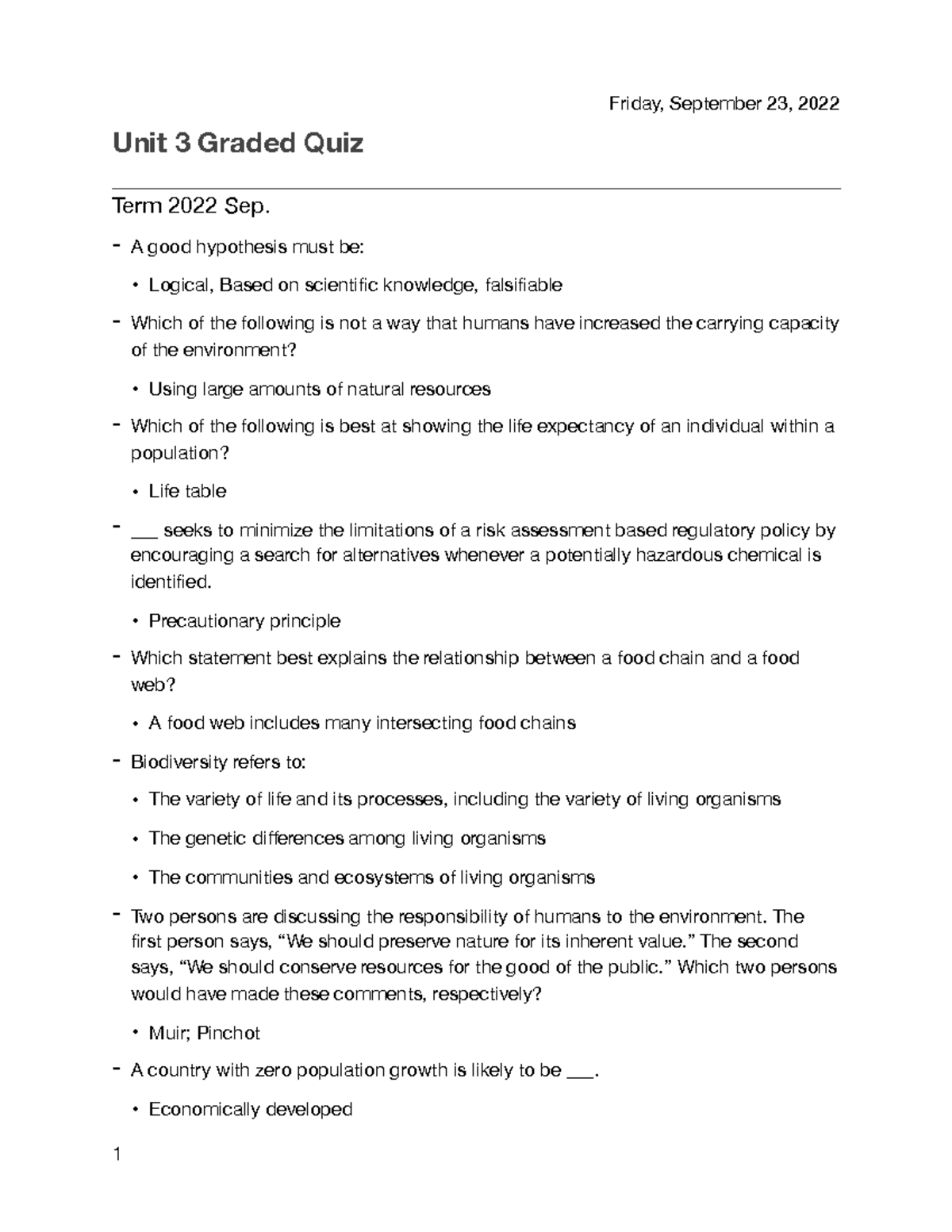 Friday, September 23, 2022

Unit 3 Graded Quiz

Term 2022 Sep.

- A good hypothesis must be:
  • Logical, Based on scientific knowledge, falsifiable
- Which of the following is not a way that humans have increased the carrying capacity of the environment?
  • Using large amounts of natural resources
- Which of the following is best at showing the life expectancy of an individual within a population?
  • Life table
- ___ seeks to minimize the limitations of a risk assessment based regulatory policy by encouraging a search for alternatives whenever a potentially hazardous chemical is identified.
  • Precautionary principle
- Which statement best explains the relationship between a food chain and a food web?
  • A food web includes many intersecting food chains
- Biodiversity refers to:
  • The variety of life and its processes, including the variety of living organisms
  • The genetic differences among living organisms
  • The communities and ecosystems of living organisms
- Two persons are discussing the responsibility of humans to the environment. The first person says, “We should preserve nature for its inherent value.” The second says, “We should conserve resources for the good of the public.” Which two persons would have made these comments, respectively?
  • Muir; Pinchot
- A country with zero population growth is likely to be ___.
  • Economically developed

1